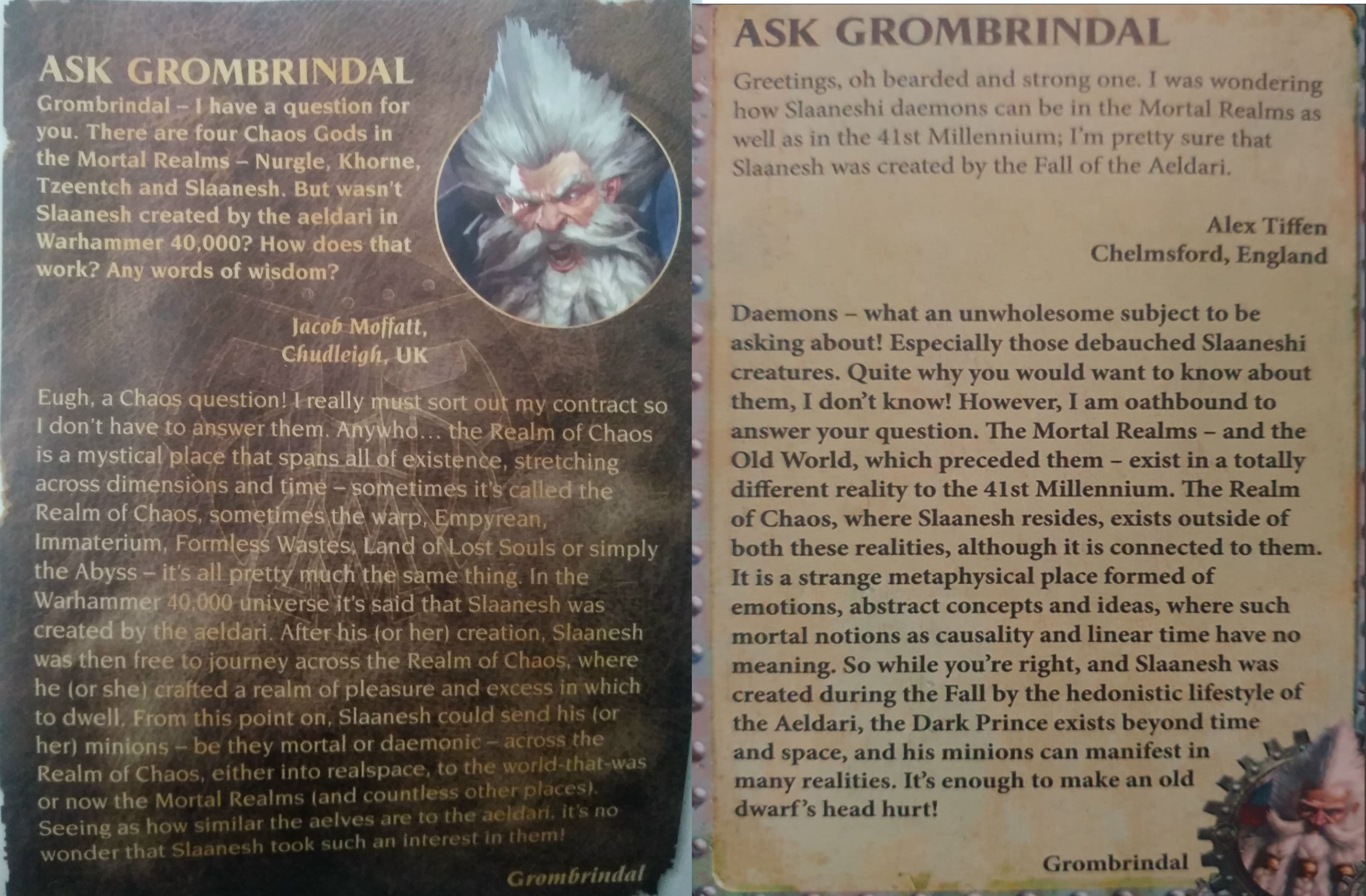 ASK GROMBRINDAL

Grombrindal – I have a question for you. There are four Chaos Gods in the Mortal Realms – Nurgle, Khorne, Tzeentch and Slaanesh. But wasn't Slaanesh created by the aeldari in Warhammer 40,000? How does that work? Any words of wisdom?

Jacob Moffatt,
Chudleigh, UK

Eugh, a Chaos question! I really must sort out my contract so I don't have to answer them. Anywho… the Realm of Chaos is a mystical place that spans all of existence, stretching across dimensions and time – sometimes it's called the Realm of Chaos, sometimes the warp, Empyrean, Immaterium, Formless Wastes, Land of Lost Souls or simply the Abyss – it's all pretty much the same thing. In the Warhammer 40,000 universe it's said that Slaanesh was created by the aeldari. After his (or her) creation, Slaanesh was then free to journey across the Realm of Chaos, where he (or she) crafted a realm of pleasure and excess in which to dwell. From this point on, Slaanesh could send his (or her) minions – be they mortal or daemonic – across the Realm of Chaos, either into realspace, to the world-that-was or now the Mortal Realms (and countless other places). Seeing as how similar the aelves are to the aeldari, it's no wonder that Slaanesh took such an interest in them!

Grombrindal

ASK GROMBRINDAL

Greetings, oh bearded and strong one. I was wondering how Slaaneshi daemons can be in the Mortal Realms as well as in the 41st Millennium; I'm pretty sure that Slaanesh was created by the Fall of the Aeldari.

Alex Tiffen
Chelmsford, England

Daemons – what an unwholesome subject to be asking about! Especially those debauched Slaaneshi creatures. Quite why you would want to know about them, I don't know! However, I am oathbound to answer your question. The Mortal Realms – and the Old World, which preceded them – exist in a totally different reality to the 41st Millennium. The Realm of Chaos, where Slaanesh resides, exists outside of both these realities, although it is connected to them. It is a strange metaphysical place formed of emotions, abstract concepts and ideas, where such mortal notions as causality and linear time have no meaning. So while you're right, and Slaanesh was created during the Fall by the hedonistic lifestyle of the Aeldari, the Dark Prince exists beyond time and space, and his minions can manifest in many realities. It's enough to make an old dwarf's head hurt!

Grombrindal